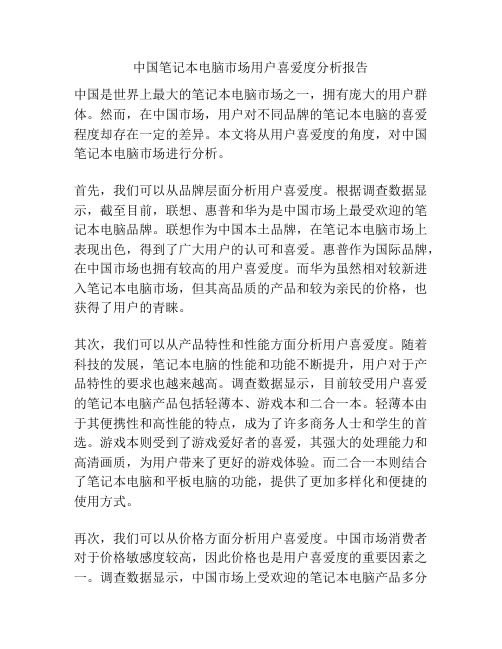 中国笔记本电脑市场用户喜爱度分析报告

中国是世界上最大的笔记本电脑市场之一，拥有庞大的用户群体。然而，在中国市场，用户对不同品牌的笔记本电脑的喜爱程度却存在一定的差异。本文将从用户喜爱度的角度，对中国笔记本电脑市场进行分析。

首先，我们可以从品牌层面分析用户喜爱度。根据调查数据显示，截至目前，联想、惠普和华为是中国市场上最受欢迎的笔记本电脑品牌。联想作为中国本土品牌，在笔记本电脑市场上表现出色，得到了广大用户的认可和喜爱。惠普作为国际品牌，在中国市场也拥有较高的用户喜爱度。而华为虽然相对较新进入笔记本电脑市场，但其高品质的产品和较为亲民的价格，也获得了用户的青睐。

其次，我们可以从产品特性和性能方面分析用户喜爱度。随着科技的发展，笔记本电脑的性能和功能不断提升，用户对于产品特性的要求也越来越高。调查数据显示，目前较受用户喜爱的笔记本电脑产品包括轻薄本、游戏本和二合一本。轻薄本由于其便携性和高性能的特点，成为了许多商务人士和学生的首选。游戏本则受到了游戏爱好者的喜爱，其强大的处理能力和高清画质，为用户带来了更好的游戏体验。而二合一本则结合了笔记本电脑和平板电脑的功能，提供了更加多样化和便捷的使用方式。

再次，我们可以从价格方面分析用户喜爱度。中国市场消费者对于价格敏感度较高，因此价格也是用户喜爱度的重要因素之一。调查数据显示，中国市场上受欢迎的笔记本电脑产品多分